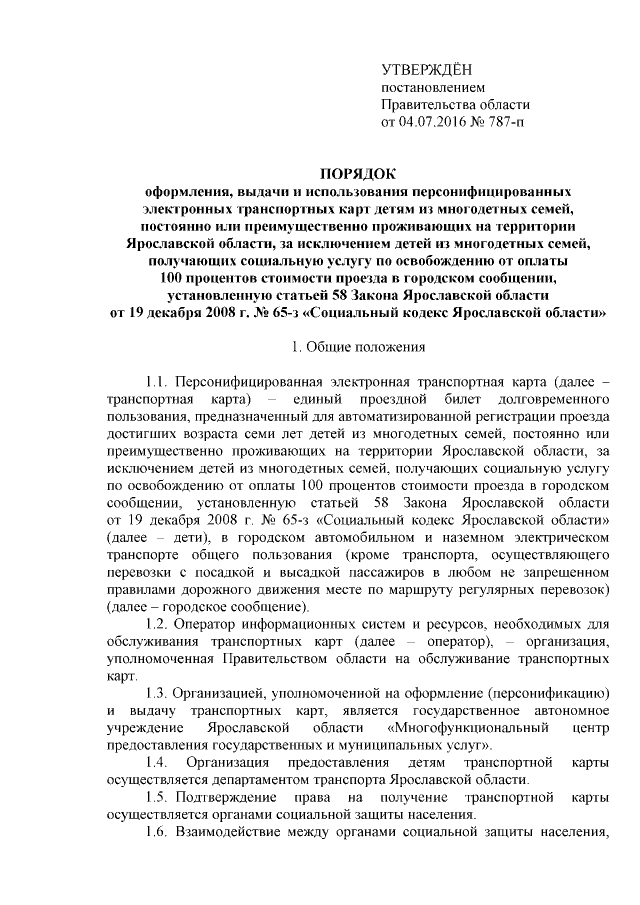 УТВЕРЖДЁН
постановлением
Правительства области
от 04.07.2016 № 787-п

ПОРЯДОК
оформления, выдачи и использования персонифицированных электронных транспортных карт детям из многодетных семей, постоянно или преимущественно проживающих на территории Ярославской области, за исключением детей из многодетных семей, получающих социальную услугу по освобождению от оплаты 100 процентов стоимости проезда в городском сообщении, установленную статьей 58 Закона Ярославской области от 19 декабря 2008 г. № 65-з «Социальный кодекс Ярославской области»

1. Общие положения

1.1. Персонифицированная электронная транспортная карта (далее – транспортная карта) – единый проездной билет долговременного пользования, предназначенный для автоматизированной регистрации проезда достигших возраста семи лет детей из многодетных семей, постоянно или преимущественно проживающих на территории Ярославской области, за исключением детей из многодетных семей, получающих социальную услугу по освобождению от оплаты 100 процентов стоимости проезда в городском сообщении, установленную статьей 58 Закона Ярославской области от 19 декабря 2008 г. № 65-з «Социальный кодекс Ярославской области» (далее – дети), в городском автомобильном и наземном электрическом транспорте общего пользования (кроме транспорта, осуществляющего перевозки с посадкой и высадкой пассажиров в любом не запрещенном правилами дорожного движения месте по маршруту регулярных перевозок) (далее – городское сообщение).

1.2. Оператор информационных систем и ресурсов, необходимых для обслуживания транспортных карт (далее – оператор), – организация, уполномоченная Правительством области на обслуживание транспортных карт.

1.3. Организацией, уполномоченной на оформление (персонификацию) и выдачу транспортных карт, является государственное автономное учреждение Ярославской области «Многофункциональный центр предоставления государственных и муниципальных услуг».

1.4. Организация предоставления детям транспортной карты осуществляется департаментом транспорта Ярославской области.

1.5. Подтверждение права на получение транспортной карты осуществляется органами социальной защиты населения.

1.6. Взаимодействие между органами социальной защиты населения,